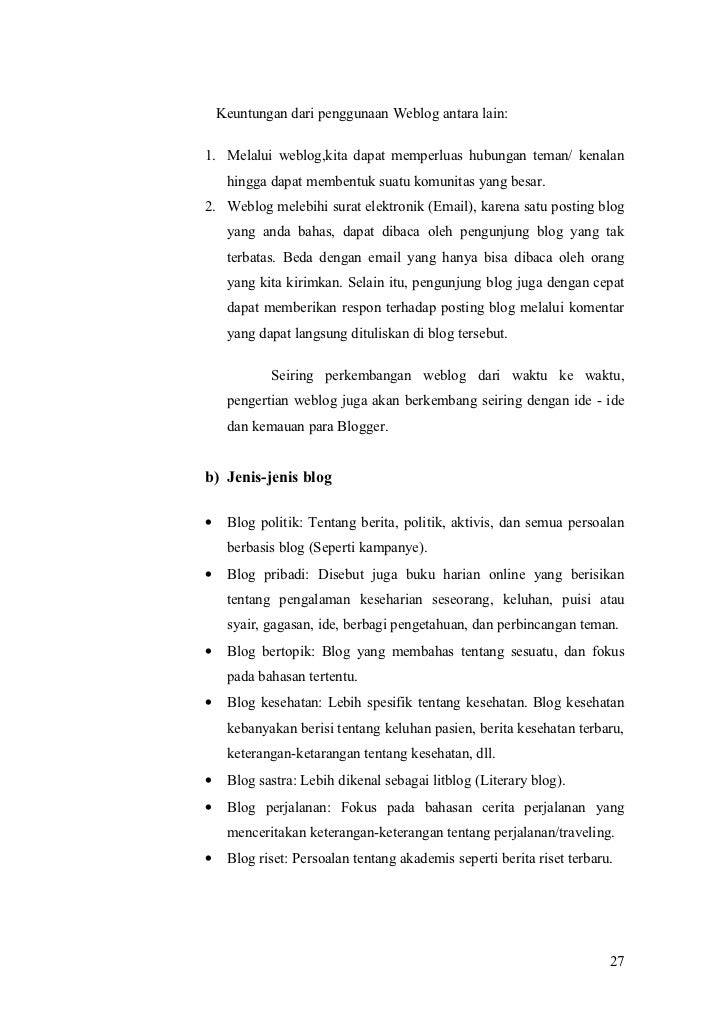 Keuntungan dari penggunaan Weblog antara lain:

1. Melalui weblog,kita dapat memperluas hubungan teman/ kenalan hingga dapat membentuk suatu komunitas yang besar.
2. Weblog melebihi surat elektronik (Email), karena satu posting blog yang anda bahas, dapat dibaca oleh pengunjung blog yang tak terbatas. Beda dengan email yang hanya bisa dibaca oleh orang yang kita kirimkan. Selain itu, pengunjung blog juga dengan cepat dapat memberikan respon terhadap posting blog melalui komentar yang dapat langsung dituliskan di blog tersebut.

Seiring perkembangan weblog dari waktu ke waktu, pengertian weblog juga akan berkembang seiring dengan ide - ide dan kemauan para Blogger.

b) Jenis-jenis blog

• Blog politik: Tentang berita, politik, aktivis, dan semua persoalan berbasis blog (Seperti kampanye).
• Blog pribadi: Disebut juga buku harian online yang berisikan tentang pengalaman keseharian seseorang, keluhan, puisi atau syair, gagasan, ide, berbagi pengetahuan, dan perbincangan teman.
• Blog bertopik: Blog yang membahas tentang sesuatu, dan fokus pada bahasan tertentu.
• Blog kesehatan: Lebih spesifik tentang kesehatan. Blog kesehatan kebanyakan berisi tentang keluhan pasien, berita kesehatan terbaru, keterangan-ketarangan tentang kesehatan, dll.
• Blog sastra: Lebih dikenal sebagai litblog (Literary blog).
• Blog perjalanan: Fokus pada bahasan cerita perjalanan yang menceritakan keterangan-keterangan tentang perjalanan/traveling.
• Blog riset: Persoalan tentang akademis seperti berita riset terbaru.

27